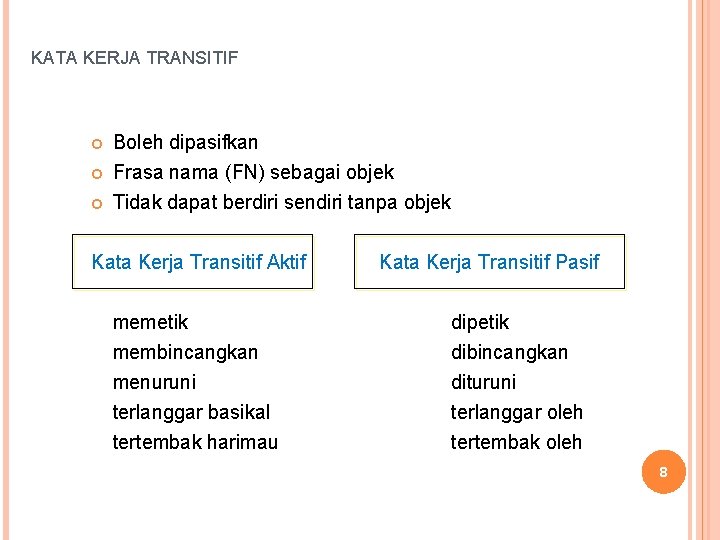 KATA KERJA TRANSITIF

• Boleh dipasifkan
• Frasa nama (FN) sebagai objek
• Tidak dapat berdiri sendiri tanpa objek

Kata Kerja Transitif Aktif

memetik
membincangkan
menuruni
terlanggar basikal
tertembak harimau

Kata Kerja Transitif Pasif

dipetik
dibincangkan
dituruni
terlanggar oleh
tertembak oleh

8